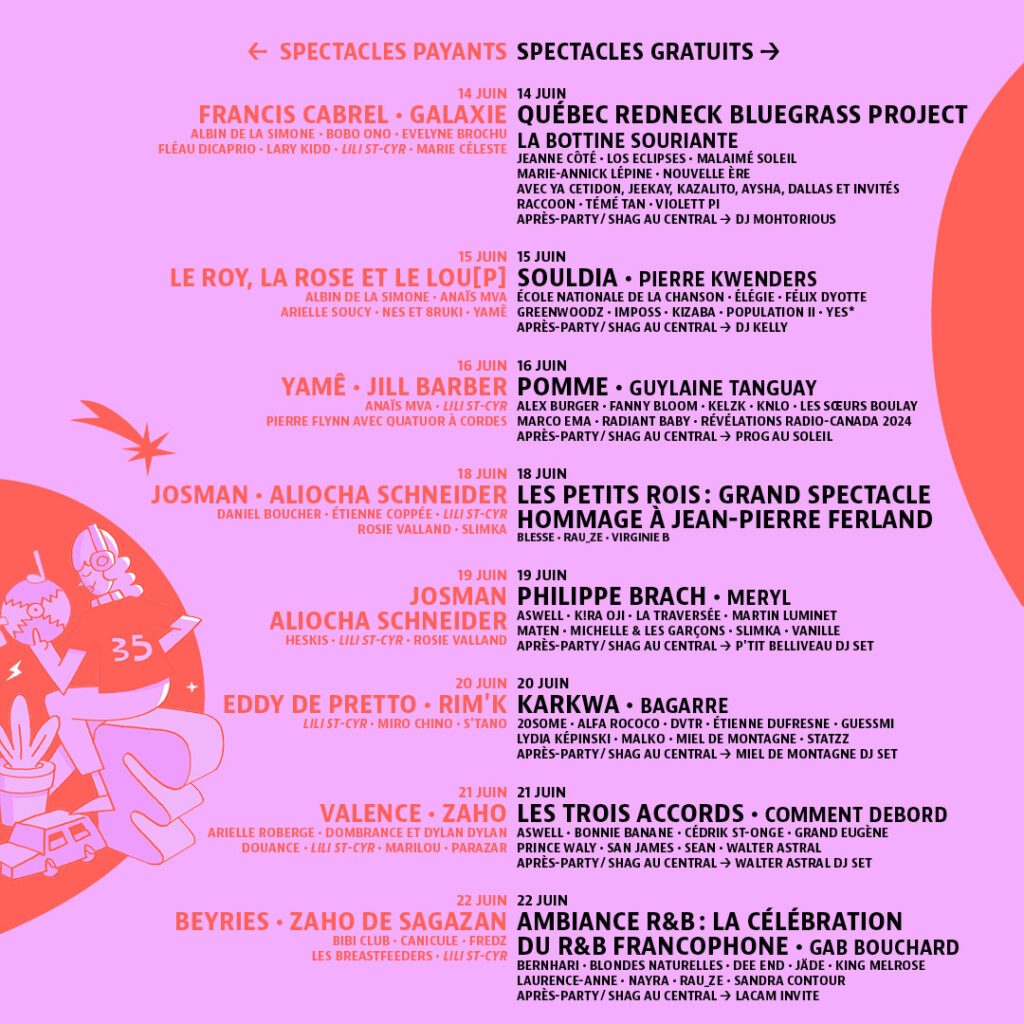 ← SPECTACLES PAYANTS

14 JUIN
FRANCIS CABREL • GALAXIE
ALBIN DE LA SIMONE • BOBO ONO • EVELYNE BROCHU
FLÉAU DICAPRIO • LARY KIDD • LILI ST-CYR • MARIE CÉLESTE

15 JUIN
LE ROY, LA ROSE ET LE LOU[P]
ALBIN DE LA SIMONE • ANAÏS MVA
ARIELLE SOUCY • NES ET BRUKI • YAMÊ

16 JUIN
YAMÊ • JILL BARBER
ANAÏS MVA • LILI ST-CYR
PIERRE FLYNN AVEC QUATUOR À CORDES

18 JUIN
JOSMAN • ALIOCHA SCHNEIDER
DANIEL BOUCHER • ÉTIENNE COPPÉE • LILI ST-CYR
ROSIE VALLAND • SLIMKA

19 JUIN
JOSMAN
ALIOCHA SCHNEIDER
HESKIS • LILI ST-CYR • ROSIE VALLAND

20 JUIN
EDDY DE PRETTO • RIM'K
LILI ST-CYR • MIRO CHINO • S'TANO

21 JUIN
VALENCE • ZAHO
ARIELLE ROBERGE • DOMBRANCE ET DYLAN DYLAN
DOUANCE • LILI ST-CYR • MARILOU • PARAZAR

22 JUIN
BEYRIES • ZAHO DE SAGAZAN
BIBI CLUB • CANICULE • FREDZ
LES BREASTFEEDERS • LILI ST-CYR

SPECTACLES GRATUITS →

14 JUIN
QUÉBEC REDNECK BLUEGRASS PROJECT
LA BOTTINE SOURIANTE
JEANNE CÔTÉ • LOS ECLIPSES • MALAIMÉ SOLEIL
MARIE-ANNICK LÉPINE • NOUVELLE ÈRE
AVEC YA CETIDON, JEEKAY, KAZALITO, AYSHA, DALLAS ET INVITÉS
RACCOON • TÉMÉ TAN • VIOLETT PI
APRÈS-PARTY / SHAG AU CENTRAL → DJ MOHTORIOUS

15 JUIN
SOULDIA • PIERRE KWENDERS
ÉCOLE NATIONALE DE LA CHANSON • ÉLÉGIE • FÉLIX DYOTTE
GREENWOODZ • IMPOSS • KIZABA • POPULATION II • YES*
APRÈS-PARTY / SHAG AU CENTRAL → DJ KELLY

16 JUIN
POMME • GUYLAINE TANGUAY
ALEX BURGER • FANNY BLOOM • KELZK • KNLO • LES SŒURS BOULAY
MARCO EMA • RADIANT BABY • RÉVÉLATIONS RADIO-CANADA 2024
APRÈS-PARTY / SHAG AU CENTRAL → PROG AU SOLEIL

18 JUIN
LES PETITS ROIS : GRAND SPECTACLE HOMMAGE À JEAN-PIERRE FERLAND
BLESSE • RAU_ZE • VIRGINIE B

19 JUIN
PHILIPPE BRACH • MERYL
ASWELL • K!RA OJI • LA TRAVERSÉE • MARTIN LUMINET
MATEN • MICHELLE & LES GARÇONS • SLIMKA • VANILLE
APRÈS-PARTY / SHAG AU CENTRAL → P'TIT BELLIVEAU DJ SET

20 JUIN
KARKWA • BAGARRE
20SOME • ALFA ROCOCO • DVTR • ÉTIENNE DUFRESNE • GUESSMI
LYDIA KÉPINSKI • MALKO • MIEL DE MONTAGNE • STATZZ
APRÈS-PARTY / SHAG AU CENTRAL → MIEL DE MONTAGNE DJ SET

21 JUIN
LES TROIS ACCORDS • COMMENT DEBORD
ASWELL • BONNIE BANANE • CÉDRIK ST-ONGE • GRAND EUGÈNE
PRINCE WALY • SAN JAMES • SEAN • WALTER ASTRAL
APRÈS-PARTY / SHAG AU CENTRAL → WALTER ASTRAL DJ SET

22 JUIN
AMBIANCE R&B : LA CÉLÉBRATION DU R&B FRANCOPHONE • GAB BOUCHARD
BERNHARI • BLONDES NATURELLES • DEE END • JÄDE • KING MELROSE
LAURENCE-ANNE • NAYRA • RAU_ZE • SANDRA CONTOUR
APRÈS-PARTY / SHAG AU CENTRAL → LACAM INVITE

35